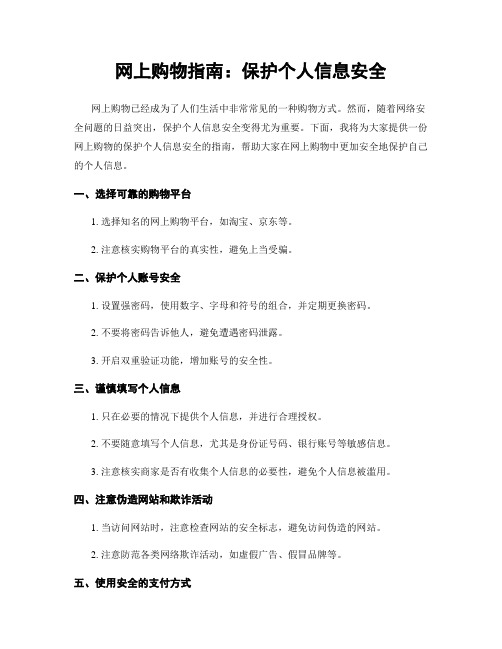 网上购物指南：保护个人信息安全

网上购物已经成为了人们生活中非常常见的一种购物方式。然而，随着网络安全问题的日益突出，保护个人信息安全变得尤为重要。下面，我将为大家提供一份网上购物的保护个人信息安全的指南，帮助大家在网上购物中更加安全地保护自己的个人信息。

一、选择可靠的购物平台

1. 选择知名的网上购物平台，如淘宝、京东等。

2. 注意核实购物平台的真实性，避免上当受骗。

二、保护个人账号安全

1. 设置强密码，使用数字、字母和符号的组合，并定期更换密码。

2. 不要将密码告诉他人，避免遭遇密码泄露。

3. 开启双重验证功能，增加账号的安全性。

三、谨慎填写个人信息

1. 只在必要的情况下提供个人信息，并进行合理授权。

2. 不要随意填写个人信息，尤其是身份证号码、银行账号等敏感信息。

3. 注意核实商家是否有收集个人信息的必要性，避免个人信息被滥用。

四、注意伪造网站和欺诈活动

1. 当访问网站时，注意检查网站的安全标志，避免访问伪造的网站。

2. 注意防范各类网络欺诈活动，如虚假广告、假冒品牌等。

五、使用安全的支付方式